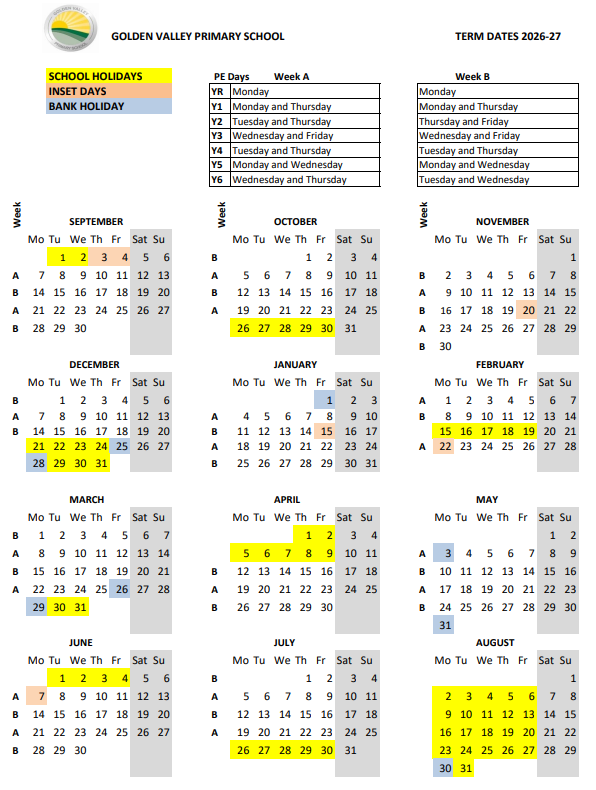 GOLDEN VALLEY PRIMARY SCHOOL

TERM DATES 2026-27

SCHOOL HOLIDAYS
INSET DAYS
BANK HOLIDAY

| PE Days | Week A | Week B |
|---|---|---|
| YR | Monday | Monday |
| Y1 | Monday and Thursday | Monday and Thursday |
| Y2 | Tuesday and Thursday | Thursday and Friday |
| Y3 | Wednesday and Friday | Wednesday and Friday |
| Y4 | Tuesday and Thursday | Tuesday and Thursday |
| Y5 | Monday and Wednesday | Monday and Wednesday |
| Y6 | Wednesday and Thursday | Tuesday and Wednesday |

SEPTEMBER

| Week | Mo | Tu | We | Th | Fr | Sat | Su |
|---|---|---|---|---|---|---|---|
| | | 1 | 2 | 3 | 4 | 5 | 6 |
| A | 7 | 8 | 9 | 10 | 11 | 12 | 13 |
| B | 14 | 15 | 16 | 17 | 18 | 19 | 20 |
| A | 21 | 22 | 23 | 24 | 25 | 26 | 27 |
| B | 28 | 29 | 30 | | | | |

OCTOBER

| Week | Mo | Tu | We | Th | Fr | Sat | Su |
|---|---|---|---|---|---|---|---|
| B | | | | 1 | 2 | 3 | 4 |
| A | 5 | 6 | 7 | 8 | 9 | 10 | 11 |
| B | 12 | 13 | 14 | 15 | 16 | 17 | 18 |
| A | 19 | 20 | 21 | 22 | 23 | 24 | 25 |
| | 26 | 27 | 28 | 29 | 30 | 31 | |

NOVEMBER

| Week | Mo | Tu | We | Th | Fr | Sat | Su |
|---|---|---|---|---|---|---|---|
| | | | | | | | 1 |
| B | 2 | 3 | 4 | 5 | 6 | 7 | 8 |
| A | 9 | 10 | 11 | 12 | 13 | 14 | 15 |
| B | 16 | 17 | 18 | 19 | 20 | 21 | 22 |
| A | 23 | 24 | 25 | 26 | 27 | 28 | 29 |
| B | 30 | | | | | | |

DECEMBER

| Week | Mo | Tu | We | Th | Fr | Sat | Su |
|---|---|---|---|---|---|---|---|
| B | | 1 | 2 | 3 | 4 | 5 | 6 |
| A | 7 | 8 | 9 | 10 | 11 | 12 | 13 |
| B | 14 | 15 | 16 | 17 | 18 | 19 | 20 |
| | 21 | 22 | 23 | 24 | 25 | 26 | 27 |
| | 28 | 29 | 30 | 31 | | | |

JANUARY

| Week | Mo | Tu | We | Th | Fr | Sat | Su |
|---|---|---|---|---|---|---|---|
| | | | | | 1 | 2 | 3 |
| A | 4 | 5 | 6 | 7 | 8 | 9 | 10 |
| B | 11 | 12 | 13 | 14 | 15 | 16 | 17 |
| A | 18 | 19 | 20 | 21 | 22 | 23 | 24 |
| B | 25 | 26 | 27 | 28 | 29 | 30 | 31 |

FEBRUARY

| Week | Mo | Tu | We | Th | Fr | Sat | Su |
|---|---|---|---|---|---|---|---|
| A | 1 | 2 | 3 | 4 | 5 | 6 | 7 |
| B | 8 | 9 | 10 | 11 | 12 | 13 | 14 |
| | 15 | 16 | 17 | 18 | 19 | 20 | 21 |
| A | 22 | 23 | 24 | 25 | 26 | 27 | 28 |

MARCH

| Week | Mo | Tu | We | Th | Fr | Sat | Su |
|---|---|---|---|---|---|---|---|
| B | 1 | 2 | 3 | 4 | 5 | 6 | 7 |
| A | 8 | 9 | 10 | 11 | 12 | 13 | 14 |
| B | 15 | 16 | 17 | 18 | 19 | 20 | 21 |
| A | 22 | 23 | 24 | 25 | 26 | 27 | 28 |
| | 29 | 30 | 31 | | | | |

APRIL

| Week | Mo | Tu | We | Th | Fr | Sat | Su |
|---|---|---|---|---|---|---|---|
| | | | | 1 | 2 | 3 | 4 |
| | 5 | 6 | 7 | 8 | 9 | 10 | 11 |
| B | 12 | 13 | 14 | 15 | 16 | 17 | 18 |
| A | 19 | 20 | 21 | 22 | 23 | 24 | 25 |
| B | 26 | 27 | 28 | 29 | 30 | | |

MAY

| Week | Mo | Tu | We | Th | Fr | Sat | Su |
|---|---|---|---|---|---|---|---|
| | | | | | | 1 | 2 |
| A | 3 | 4 | 5 | 6 | 7 | 8 | 9 |
| B | 10 | 11 | 12 | 13 | 14 | 15 | 16 |
| A | 17 | 18 | 19 | 20 | 21 | 22 | 23 |
| B | 24 | 25 | 26 | 27 | 28 | 29 | 30 |
| | 31 | | | | | | |

JUNE

| Week | Mo | Tu | We | Th | Fr | Sat | Su |
|---|---|---|---|---|---|---|---|
| | | 1 | 2 | 3 | 4 | 5 | 6 |
| A | 7 | 8 | 9 | 10 | 11 | 12 | 13 |
| B | 14 | 15 | 16 | 17 | 18 | 19 | 20 |
| A | 21 | 22 | 23 | 24 | 25 | 26 | 27 |
| B | 28 | 29 | 30 | | | | |

JULY

| Week | Mo | Tu | We | Th | Fr | Sat | Su |
|---|---|---|---|---|---|---|---|
| B | | | | 1 | 2 | 3 | 4 |
| A | 5 | 6 | 7 | 8 | 9 | 10 | 11 |
| B | 12 | 13 | 14 | 15 | 16 | 17 | 18 |
| A | 19 | 20 | 21 | 22 | 23 | 24 | 25 |
| | 26 | 27 | 28 | 29 | 30 | 31 | |

AUGUST

| Week | Mo | Tu | We | Th | Fr | Sat | Su |
|---|---|---|---|---|---|---|---|
| | | | | | | | 1 |
| | 2 | 3 | 4 | 5 | 6 | 7 | 8 |
| | 9 | 10 | 11 | 12 | 13 | 14 | 15 |
| | 16 | 17 | 18 | 19 | 20 | 21 | 22 |
| | 23 | 24 | 25 | 26 | 27 | 28 | 29 |
| | 30 | 31 | | | | | |